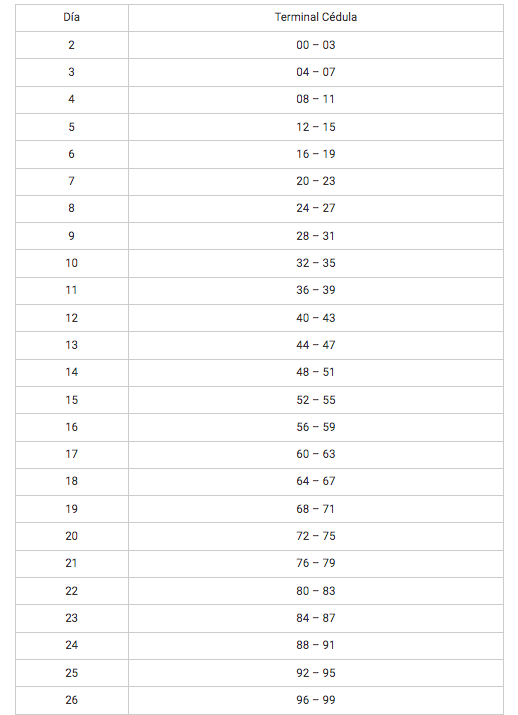 | Día | Terminal Cédula |
|---|---|
| 2 | 00 – 03 |
| 3 | 04 – 07 |
| 4 | 08 – 11 |
| 5 | 12 – 15 |
| 6 | 16 – 19 |
| 7 | 20 – 23 |
| 8 | 24 – 27 |
| 9 | 28 – 31 |
| 10 | 32 – 35 |
| 11 | 36 – 39 |
| 12 | 40 – 43 |
| 13 | 44 – 47 |
| 14 | 48 – 51 |
| 15 | 52 – 55 |
| 16 | 56 – 59 |
| 17 | 60 – 63 |
| 18 | 64 – 67 |
| 19 | 68 – 71 |
| 20 | 72 – 75 |
| 21 | 76 – 79 |
| 22 | 80 – 83 |
| 23 | 84 – 87 |
| 24 | 88 – 91 |
| 25 | 92 – 95 |
| 26 | 96 – 99 |